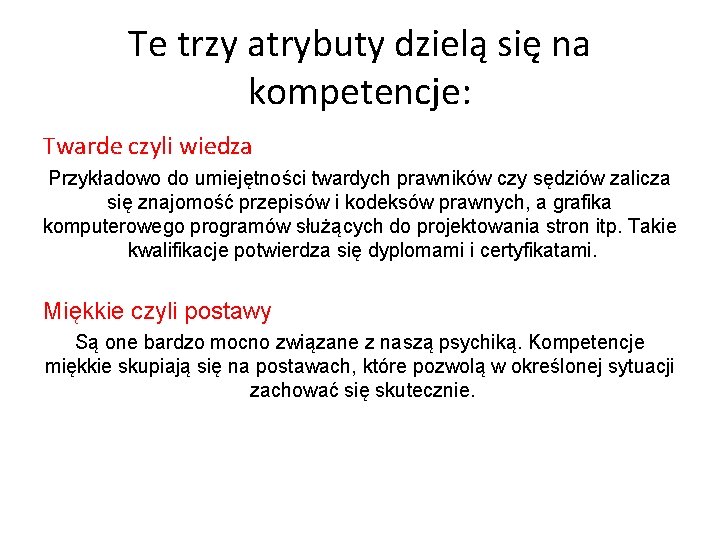 Te trzy atrybuty dzielą się na kompetencje:

Twarde czyli wiedza

Przykładowo do umiejętności twardych prawników czy sędziów zalicza się znajomość przepisów i kodeksów prawnych, a grafika komputerowego programów służących do projektowania stron itp. Takie kwalifikacje potwierdza się dyplomami i certyfikatami.

Miękkie czyli postawy

Są one bardzo mocno związane z naszą psychiką. Kompetencje miękkie skupiają się na postawach, które pozwolą w określonej sytuacji zachować się skutecznie.